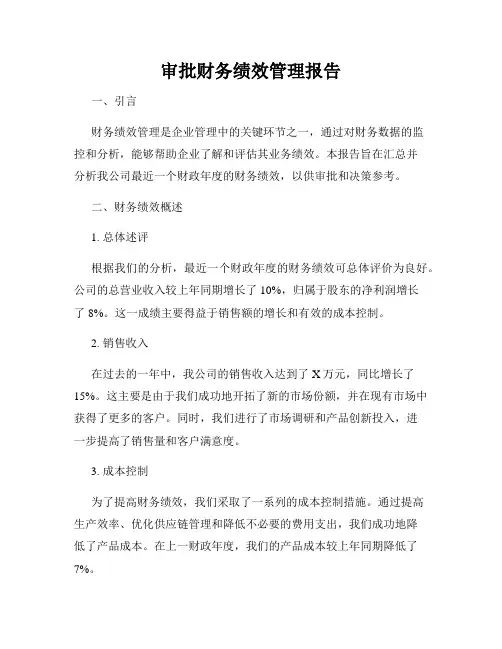 审批财务绩效管理报告

一、引言

财务绩效管理是企业管理中的关键环节之一，通过对财务数据的监控和分析，能够帮助企业了解和评估其业务绩效。本报告旨在汇总并分析我公司最近一个财政年度的财务绩效，以供审批和决策参考。

二、财务绩效概述

1. 总体述评

根据我们的分析，最近一个财政年度的财务绩效可总体评价为良好。公司的总营业收入较上年同期增长了 10%，归属于股东的净利润增长了 8%。这一成绩主要得益于销售额的增长和有效的成本控制。

2. 销售收入

在过去的一年中，我公司的销售收入达到了 X 万元，同比增长了 15%。这主要是由于我们成功地开拓了新的市场份额，并在现有市场中获得了更多的客户。同时，我们进行了市场调研和产品创新投入，进一步提高了销售量和客户满意度。

3. 成本控制

为了提高财务绩效，我们采取了一系列的成本控制措施。通过提高生产效率、优化供应链管理和降低不必要的费用支出，我们成功地降低了产品成本。在上一财政年度，我们的产品成本较上年同期降低了 7%。